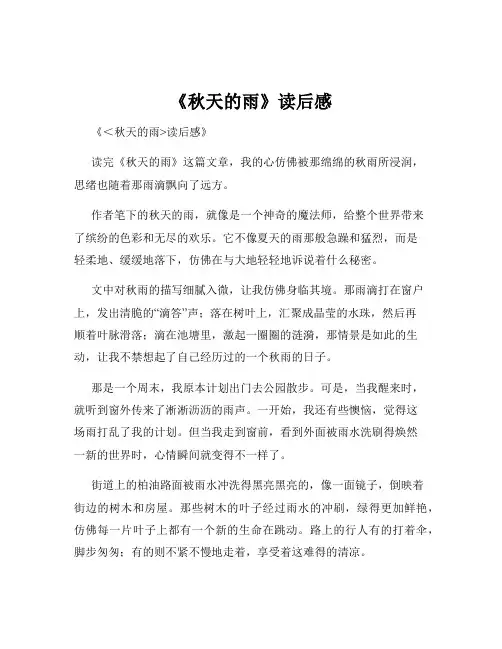 《秋天的雨》读后感

《<秋天的雨>读后感》

读完《秋天的雨》这篇文章，我的心仿佛被那绵绵的秋雨所浸润，思绪也随着那雨滴飘向了远方。

作者笔下的秋天的雨，就像是一个神奇的魔法师，给整个世界带来了缤纷的色彩和无尽的欢乐。它不像夏天的雨那般急躁和猛烈，而是轻柔地、缓缓地落下，仿佛在与大地轻轻地诉说着什么秘密。

文中对秋雨的描写细腻入微，让我仿佛身临其境。那雨滴打在窗户上，发出清脆的“滴答”声；落在树叶上，汇聚成晶莹的水珠，然后再顺着叶脉滑落；滴在池塘里，激起一圈圈的涟漪，那情景是如此的生动，让我不禁想起了自己经历过的一个秋雨的日子。

那是一个周末，我原本计划出门去公园散步。可是，当我醒来时，就听到窗外传来了淅淅沥沥的雨声。一开始，我还有些懊恼，觉得这场雨打乱了我的计划。但当我走到窗前，看到外面被雨水洗刷得焕然一新的世界时，心情瞬间就变得不一样了。

街道上的柏油路面被雨水冲洗得黑亮黑亮的，像一面镜子，倒映着街边的树木和房屋。那些树木的叶子经过雨水的冲刷，绿得更加鲜艳，仿佛每一片叶子上都有一个新的生命在跳动。路上的行人有的打着伞，脚步匆匆；有的则不紧不慢地走着，享受着这难得的清凉。